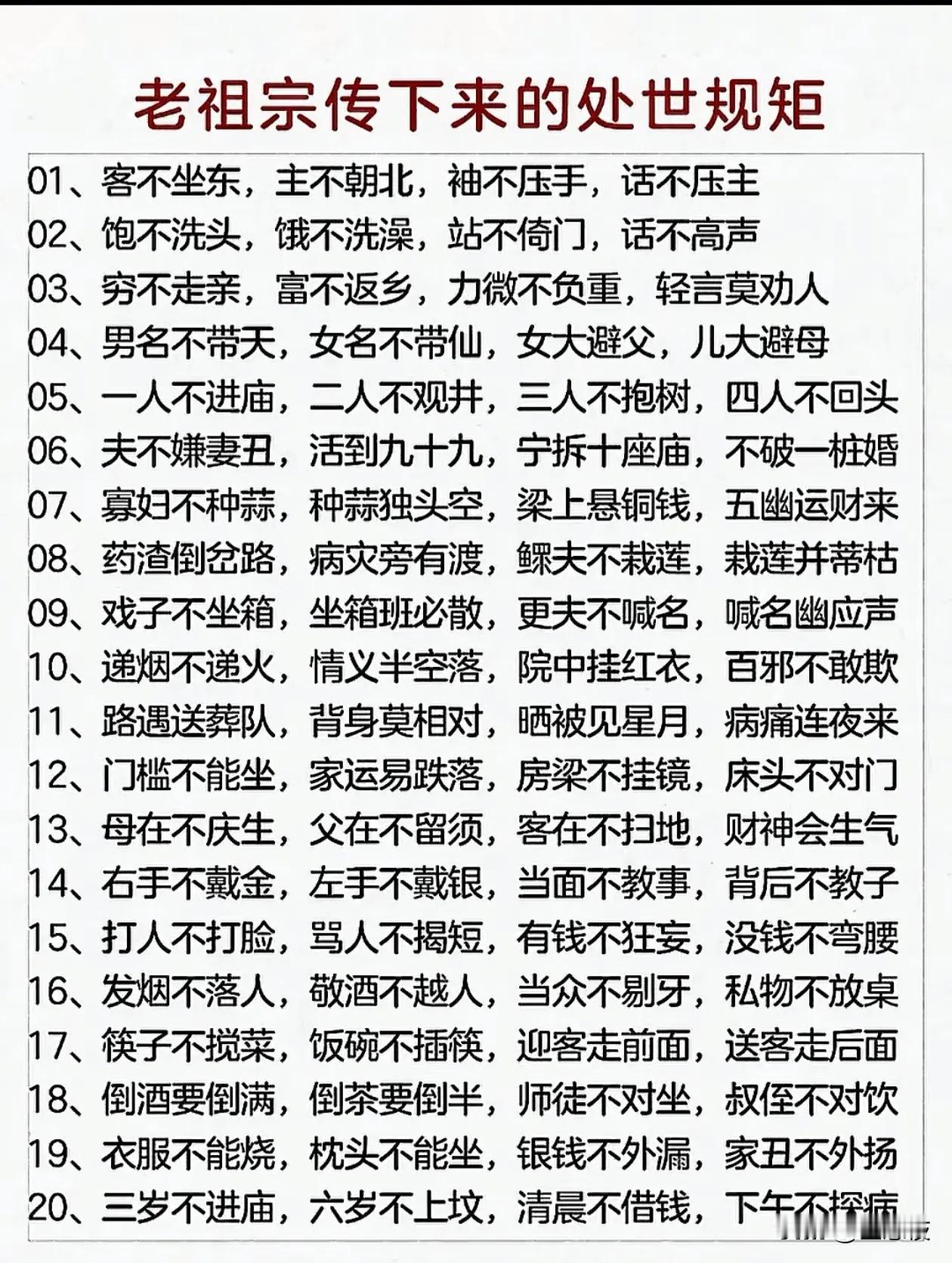 老祖宗传下来的处世规矩

01、客不坐东，主不朝北，袖不压手，话不压主
02、饱不洗头，饿不洗澡，站不倚门，话不高声
03、穷不走亲，富不返乡，力微不负重，轻言莫劝人
04、男名不带天，女名不带仙，女大避父，儿大避母
05、一人不进庙，二人不观井，三人不抱树，四人不回头
06、夫不嫌妻丑，活到九十九，宁拆十座庙，不破一桩婚
07、寡妇不种蒜，种蒜独头空，梁上悬铜钱，五幽运财来
08、药渣倒岔路，病灾旁有渡，鳏夫不栽莲，栽莲并蒂枯
09、戏子不坐箱，坐箱班必散，更夫不喊名，喊名幽应声
10、递烟不递火，情义半空落，院中挂红衣，百邪不敢欺
11、路遇送葬队，背身莫相对，晒被见星月，病痛连夜来
12、门槛不能坐，家运易跌落，房梁不挂镜，床头不对门
13、母在不庆生，父在不留须，客在不扫地，财神会生气
14、右手不戴金，左手不戴银，当面不教事，背后不教子
15、打人不打脸，骂人不揭短，有钱不狂妄，没钱不弯腰
16、发烟不落人，敬酒不越人，当众不剔牙，私物不放桌
17、筷子不搅菜，饭碗不插筷，迎客走前面，送客走后面
18、倒酒要倒满，倒茶要倒半，师徒不对坐，叔侄不对饮
19、衣服不能烧，枕头不能坐，银钱不外漏，家丑不外扬
20、三岁不进庙，六岁不上坟，清晨不借钱，下午不探病